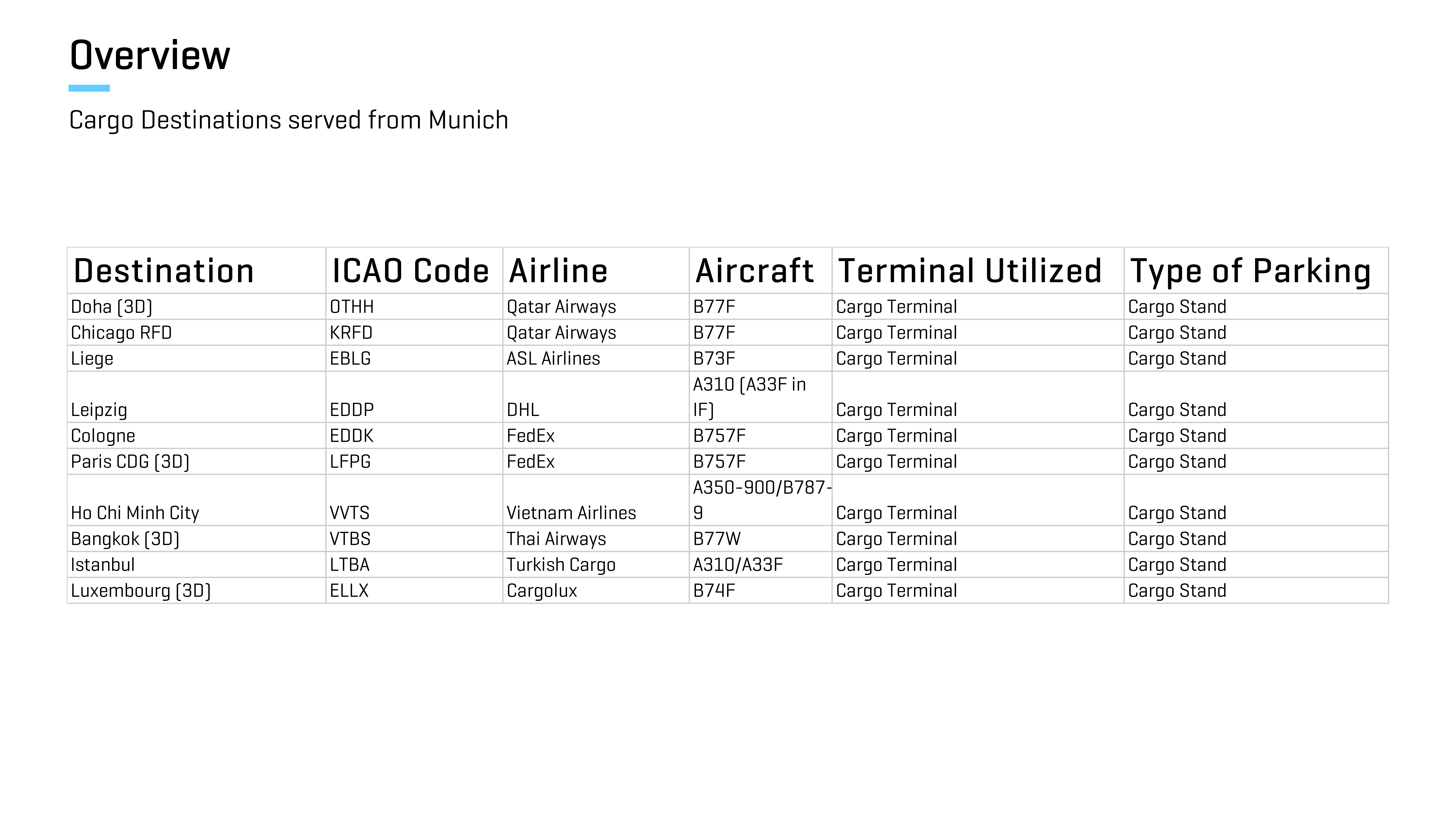 Overview

Cargo Destinations served from Munich

| Destination | ICAO Code | Airline | Aircraft | Terminal Utilized | Type of Parking |
|---|---|---|---|---|---|
| Doha (3D) | OTHH | Qatar Airways | B77F | Cargo Terminal | Cargo Stand |
| Chicago RFD | KRFD | Qatar Airways | B77F | Cargo Terminal | Cargo Stand |
| Liege | EBLG | ASL Airlines | B73F | Cargo Terminal | Cargo Stand |
| Leipzig | EDDP | DHL | A310 (A33F in IF) | Cargo Terminal | Cargo Stand |
| Cologne | EDDK | FedEx | B757F | Cargo Terminal | Cargo Stand |
| Paris CDG (3D) | LFPG | FedEx | B757F | Cargo Terminal | Cargo Stand |
| Ho Chi Minh City | VVTS | Vietnam Airlines | A350-900/B787-9 | Cargo Terminal | Cargo Stand |
| Bangkok (3D) | VTBS | Thai Airways | B77W | Cargo Terminal | Cargo Stand |
| Istanbul | LTBA | Turkish Cargo | A310/A33F | Cargo Terminal | Cargo Stand |
| Luxembourg (3D) | ELLX | Cargolux | B74F | Cargo Terminal | Cargo Stand |